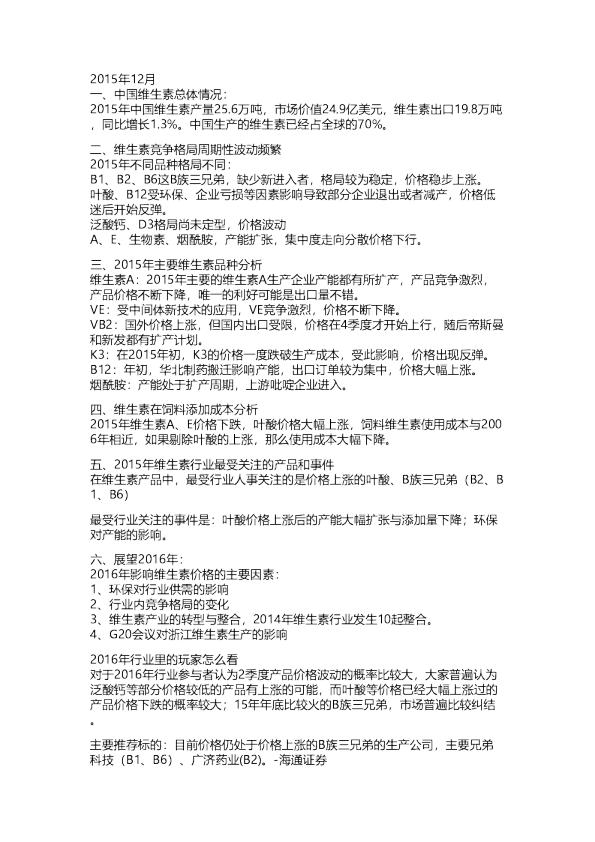 2015年12月
一、中国维生素总体情况：
2015年中国维生素产量25.6万吨，市场价值24.9亿美元，维生素出口19.8万吨，同比增长1.3%。中国生产的维生素已经占全球的70%。

二、维生素竞争格局周期性波动频繁
2015年不同品种格局不同：
B1、B2、B6这B族三兄弟，缺少新进入者，格局较为稳定，价格稳步上涨。
叶酸、B12受环保、企业亏损等因素影响导致部分企业退出或者减产，价格低迷后开始反弹。
泛酸钙、D3格局尚未定型，价格波动
A、E、生物素、烟酰胺，产能扩张，集中度走向分散价格下行。

三、2015年主要维生素品种分析
维生素A：2015年主要的维生素A生产企业产能都有所扩产，产品竞争激烈，产品价格不断下降，唯一的利好可能是出口量不错。
VE：受中间体新技术的应用，VE竞争激烈，价格不断下降。
VB2：国外价格上涨，但国内出口受限，价格在4季度才开始上行，随后帝斯曼和新发都有扩产计划。
K3：在2015年初，K3的价格一度跌破生产成本，受此影响，价格出现反弹。
B12：年初，华北制药搬迁影响产能，出口订单较为集中，价格大幅上涨。
烟酰胺：产能处于扩产周期，上游吡啶企业进入。

四、维生素在饲料添加成本分析
2015年维生素A、E价格下跌，叶酸价格大幅上涨，饲料维生素使用成本与2006年相近，如果剔除叶酸的上涨，那么使用成本大幅下降。

五、2015年维生素行业最受关注的产品和事件
在维生素产品中，最受行业人事关注的是价格上涨的叶酸、B族三兄弟（B2、B1、B6）

最受行业关注的事件是：叶酸价格上涨后的产能大幅扩张与添加量下降；环保对产能的影响。

六、展望2016年：
2016年影响维生素价格的主要因素：
1、环保对行业供需的影响
2、行业内竞争格局的变化
3、维生素产业的转型与整合，2014年维生素行业发生10起整合。
4、G20会议对浙江维生素生产的影响

2016年行业里的玩家怎么看
对于2016年行业参与者认为2季度产品价格波动的概率比较大，大家普遍认为泛酸钙等部分价格较低的产品有上涨的可能，而叶酸等价格已经大幅上涨过的产品价格下跌的概率较大；15年年底比较火的B族三兄弟，市场普遍比较纠结。

主要推荐标的：目前价格仍处于价格上涨的B族三兄弟的生产公司，主要兄弟科技（B1、B6）、广济药业(B2)。-海通证券